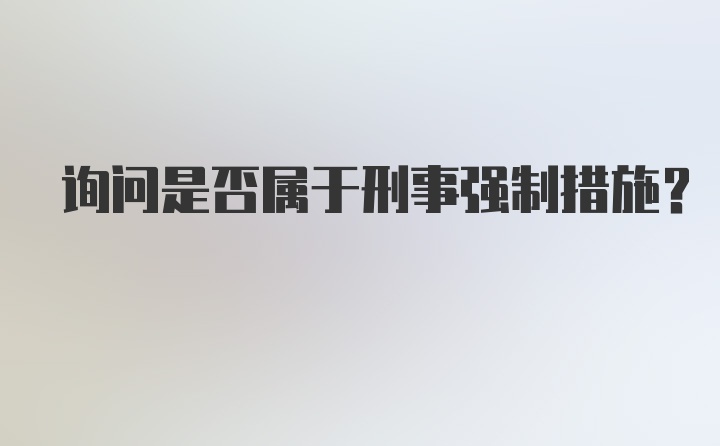 询问是否属于刑事强制措施？